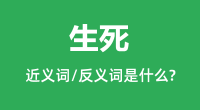 生死

近义词/反义词是什么?